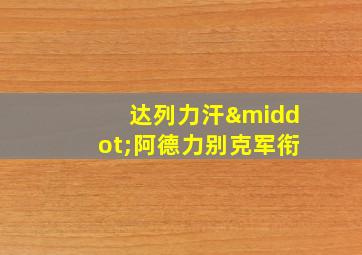 达列力汗&middot;阿德力别克军衔